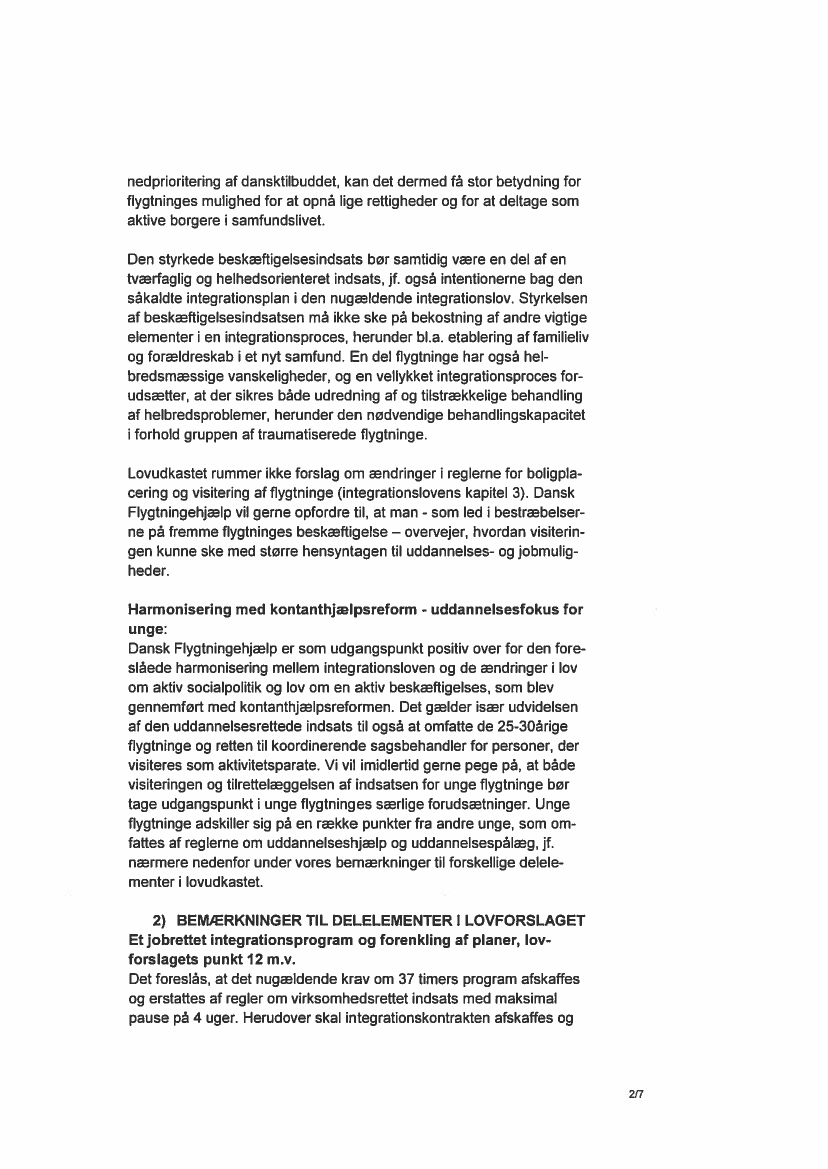 nedprioritering af dansktilbuddet, kan det dermed få stor betydning for flygtninges mulighed for at opnå lige rettigheder og for at deltage som aktive borgere i samfundslivet.

Den styrkede beskæftigelsesindsats bør samtidig være en del af en tværfaglig og helhedsorienteret indsats, jf. også intentionerne bag den såkaldte integrationsplan i den nugældende integrationslov. Styrkelsen af beskæftigelsesindsatsen må ikke ske på bekostning af andre vigtige elementer i en integrationsproces, herunder bl.a. etablering af familieliv og forældreskab i et nyt samfund. En del flygtninge har også helbredsmæssige vanskeligheder, og en vellykket integrationsproces forudsætter, at der sikres både udredning af og tilstrækkelige behandling af helbredsproblemer, herunder den nødvendige behandlingskapacitet i forhold gruppen af traumatiserede flygtninge.

Lovudkastet rummer ikke forslag om ændringer i reglerne for boligplacering og visitering af flygtninge (integrationslovens kapitel 3). Dansk Flygtningehjælp vil gerne opfordre til, at man - som led i bestræbelserne på fremme flygtninges beskæftigelse – overvejer, hvordan visiteringen kunne ske med større hensyntagen til uddannelses- og jobmuligheder.

Harmonisering med kontanthjælpsreform - uddannelsesfokus for unge:
Dansk Flygtningehjælp er som udgangspunkt positiv over for den foreslåede harmonisering mellem integrationsloven og de ændringer i lov om aktiv socialpolitik og lov om en aktiv beskæftigelses, som blev gennemført med kontanthjælpsreformen. Det gælder især udvidelsen af den uddannelsesrettede indsats til også at omfatte de 25-30årige flygtninge og retten til koordinerende sagsbehandler for personer, der visiteres som aktivitetsparate. Vi vil imidlertid gerne pege på, at både visiteringen og tilrettelæggelsen af indsatsen for unge flygtninge bør tage udgangspunkt i unge flygtninges særlige forudsætninger. Unge flygtninge adskiller sig på en række punkter fra andre unge, som omfattes af reglerne om uddannelseshjælp og uddannelsespålæg, jf. nærmere nedenfor under vores bemærkninger til forskellige delelementer i lovudkastet.

2) BEMÆRKNINGER TIL DELELEMENTER I LOVFORSLAGET
Et jobrettet integrationsprogram og forenkling af planer, lovforslagets punkt 12 m.v.
Det foreslås, at det nugældende krav om 37 timers program afskaffes og erstattes af regler om virksomhedsrettet indsats med maksimal pause på 4 uger. Herudover skal integrationskontrakten afskaffes og

2/7